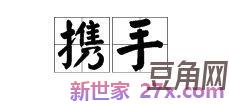 携手

豆角网

新世家 27x.com